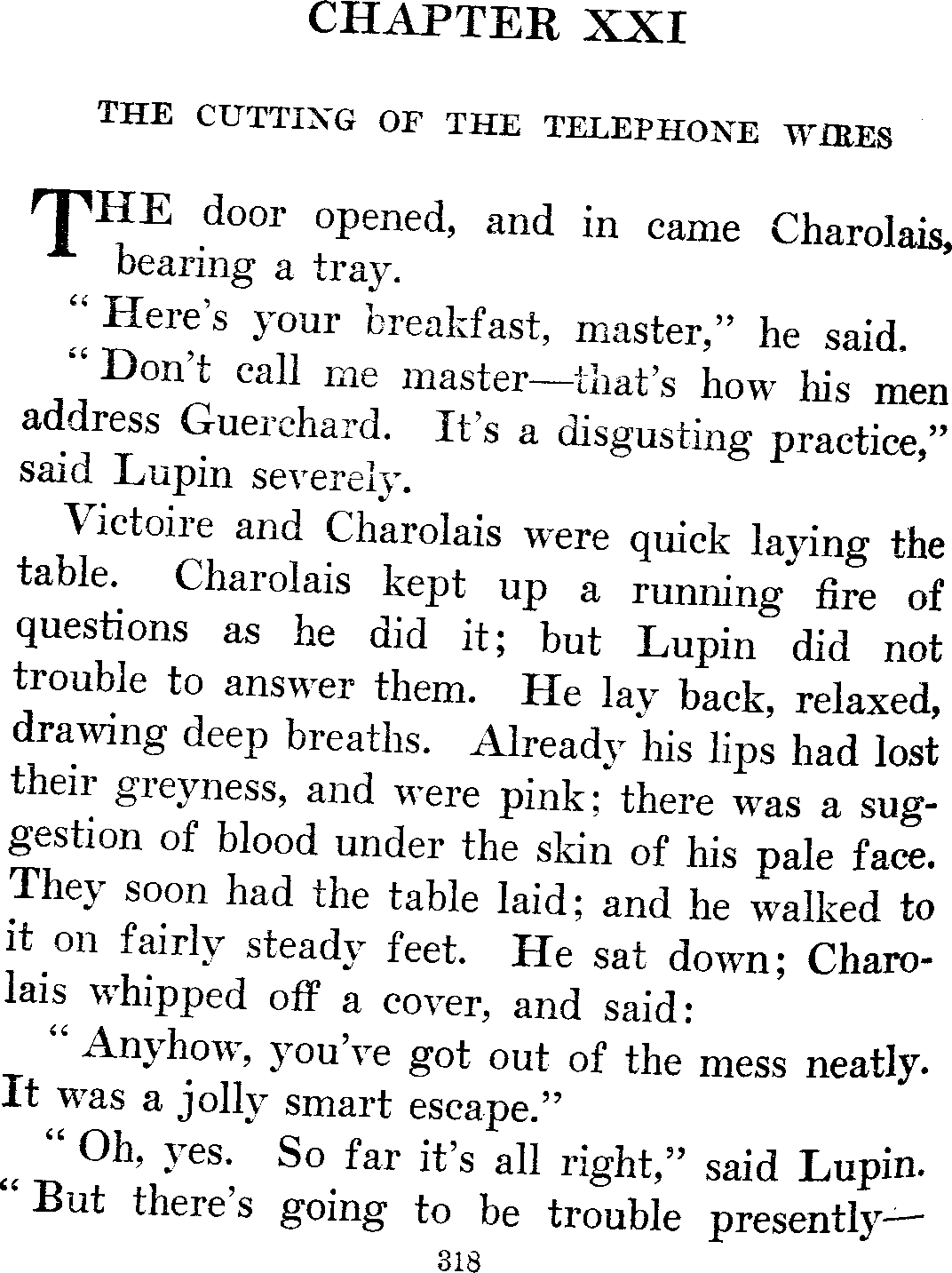 CHAPTER XXI

THE CUTTING OF THE TELEPHONE WIRES

THE door opened, and in came Charolais, bearing a tray.

"Here's your breakfast, master," he said.

"Don't call me master—that's how his men address Guerchard. It's a disgusting practice," said Lupin severely.

Victoire and Charolais were quick laying the table. Charolais kept up a running fire of questions as he did it; but Lupin did not trouble to answer them. He lay back, relaxed, drawing deep breaths. Already his lips had lost their greyness, and were pink; there was a suggestion of blood under the skin of his pale face. They soon had the table laid; and he walked to it on fairly steady feet. He sat down; Charolais whipped off a cover, and said:

"Anyhow, you've got out of the mess neatly. It was a jolly smart escape."

"Oh, yes. So far it's all right," said Lupin. "But there's going to be trouble presently—

318